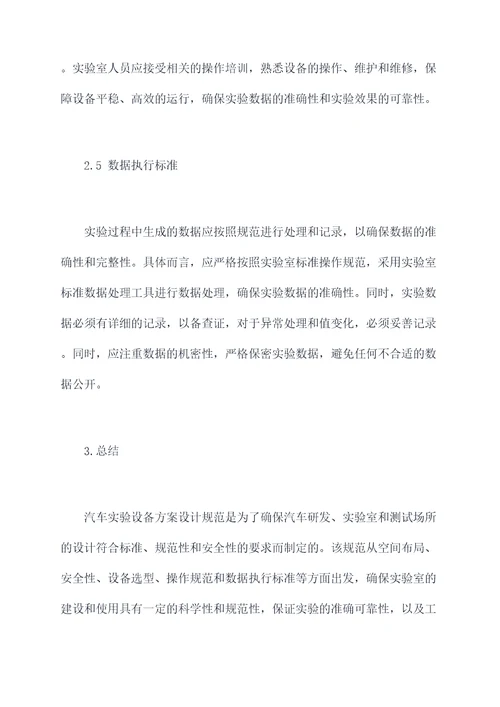 。实验室人员应接受相关的操作培训，熟悉设备的操作、维护和维修，保障设备平稳、高效的运行，确保实验数据的准确性和实验效果的可靠性。

2.5 数据执行标准

实验过程中生成的数据应按照规范进行处理和记录，以确保数据的准确性和完整性。具体而言，应严格按照实验室标准操作规范，采用实验室标准数据处理工具进行数据处理，确保实验数据的准确性。同时，实验数据必须有详细的记录，以备查证，对于异常处理和值变化，必须妥善记录。同时，应注重数据的机密性，严格保密实验数据，避免任何不合适的数据公开。

3.总结

汽车实验设备方案设计规范是为了确保汽车研发、实验室和测试场所的设计符合标准、规范性和安全性的要求而制定的。该规范从空间布局、安全性、设备选型、操作规范和数据执行标准等方面出发，确保实验室的建设和使用具有一定的科学性和规范性，保证实验的准确可靠性，以及工